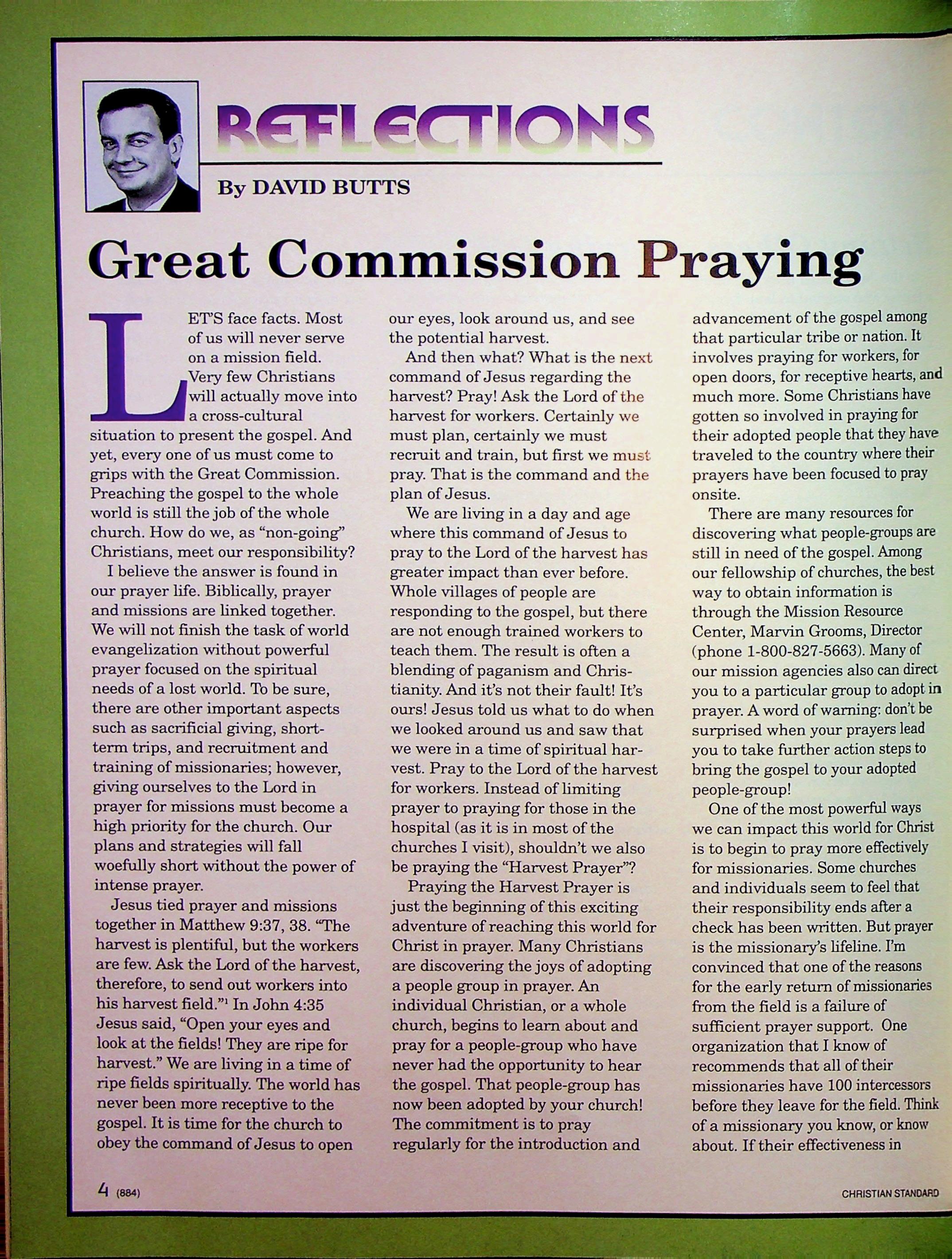 REFLECTIONS

By DAVID BUTTS

Great Commission Praying

LET'S face facts. Most of us will never serve on a mission field. Very few Christians will actually move into a cross-cultural situation to present the gospel. And yet, every one of us must come to grips with the Great Commission. Preaching the gospel to the whole world is still the job of the whole church. How do we, as "non-going" Christians, meet our responsibility?

I believe the answer is found in our prayer life. Biblically, prayer and missions are linked together. We will not finish the task of world evangelization without powerful prayer focused on the spiritual needs of a lost world. To be sure, there are other important aspects such as sacrificial giving, short-term trips, and recruitment and training of missionaries; however, giving ourselves to the Lord in prayer for missions must become a high priority for the church. Our plans and strategies will fall woefully short without the power of intense prayer.

Jesus tied prayer and missions together in Matthew 9:37, 38. "The harvest is plentiful, but the workers are few. Ask the Lord of the harvest, therefore, to send out workers into his harvest field."$^1$ In John 4:35 Jesus said, "Open your eyes and look at the fields! They are ripe for harvest." We are living in a time of ripe fields spiritually. The world has never been more receptive to the gospel. It is time for the church to obey the command of Jesus to open our eyes, look around us, and see the potential harvest.

And then what? What is the next command of Jesus regarding the harvest? Pray! Ask the Lord of the harvest for workers. Certainly we must plan, certainly we must recruit and train, but first we must pray. That is the command and the plan of Jesus.

We are living in a day and age where this command of Jesus to pray to the Lord of the harvest has greater impact than ever before. Whole villages of people are responding to the gospel, but there are not enough trained workers to teach them. The result is often a blending of paganism and Christianity. And it's not their fault! It's ours! Jesus told us what to do when we looked around us and saw that we were in a time of spiritual harvest. Pray to the Lord of the harvest for workers. Instead of limiting prayer to praying for those in the hospital (as it is in most of the churches I visit), shouldn't we also be praying the "Harvest Prayer"?

Praying the Harvest Prayer is just the beginning of this exciting adventure of reaching this world for Christ in prayer. Many Christians are discovering the joys of adopting a people group in prayer. An individual Christian, or a whole church, begins to learn about and pray for a people-group who have never had the opportunity to hear the gospel. That people-group has now been adopted by your church! The commitment is to pray regularly for the introduction and advancement of the gospel among that particular tribe or nation. It involves praying for workers, for open doors, for receptive hearts, and much more. Some Christians have gotten so involved in praying for their adopted people that they have traveled to the country where their prayers have been focused to pray onsite.

There are many resources for discovering what people-groups are still in need of the gospel. Among our fellowship of churches, the best way to obtain information is through the Mission Resource Center, Marvin Grooms, Director (phone 1-800-827-5663). Many of our mission agencies also can direct you to a particular group to adopt in prayer. A word of warning: don't be surprised when your prayers lead you to take further action steps to bring the gospel to your adopted people-group!

One of the most powerful ways we can impact this world for Christ is to begin to pray more effectively for missionaries. Some churches and individuals seem to feel that their responsibility ends after a check has been written. But prayer is the missionary's lifeline. I'm convinced that one of the reasons for the early return of missionaries from the field is a failure of sufficient prayer support. One organization that I know of recommends that all of their missionaries have 100 intercessors before they leave for the field. Think of a missionary you know, or know about. If their effectiveness in

4 (884) CHRISTIAN STANDARD